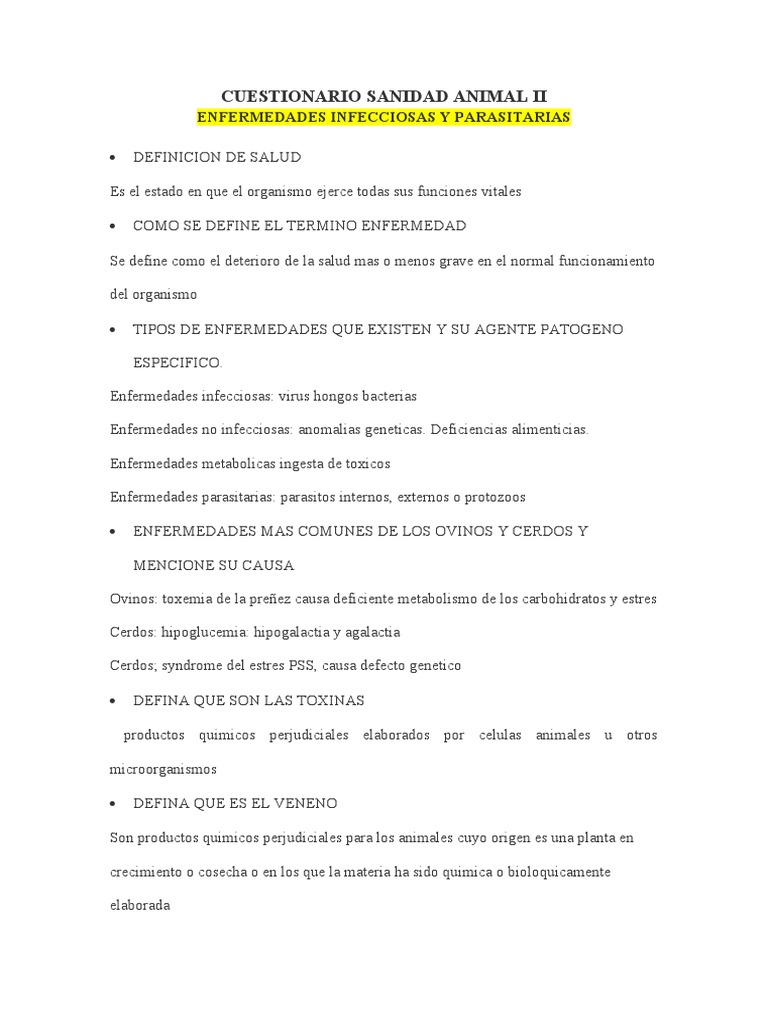 CUESTIONARIO SANIDAD ANIMAL II
ENFERMEDADES INFECCIOSAS Y PARASITARIAS

• DEFINICION DE SALUD

Es el estado en que el organismo ejerce todas sus funciones vitales

• COMO SE DEFINE EL TERMINO ENFERMEDAD

Se define como el deterioro de la salud mas o menos grave en el normal funcionamiento del organismo

• TIPOS DE ENFERMEDADES QUE EXISTEN Y SU AGENTE PATOGENO ESPECIFICO.

Enfermedades infecciosas: virus hongos bacterias

Enfermedades no infecciosas: anomalias geneticas. Deficiencias alimenticias.

Enfermedades metabolicas ingesta de toxicos

Enfermedades parasitarias: parasitos internos, externos o protozoos

• ENFERMEDADES MAS COMUNES DE LOS OVINOS Y CERDOS Y MENCIONE SU CAUSA

Ovinos: toxemia de la preñez causa deficiente metabolismo de los carbohidratos y estres

Cerdos: hipoglucemia: hipogalactia y agalactia

Cerdos; syndrome del estres PSS, causa defecto genetico

• DEFINA QUE SON LAS TOXINAS

productos quimicos perjudiciales elaborados por celulas animales u otros microorganismos

• DEFINA QUE ES EL VENENO

Son productos quimicos perjudiciales para los animales cuyo origen es una planta en crecimiento o cosecha o en los que la materia ha sido quimica o bioloquicamente elaborada